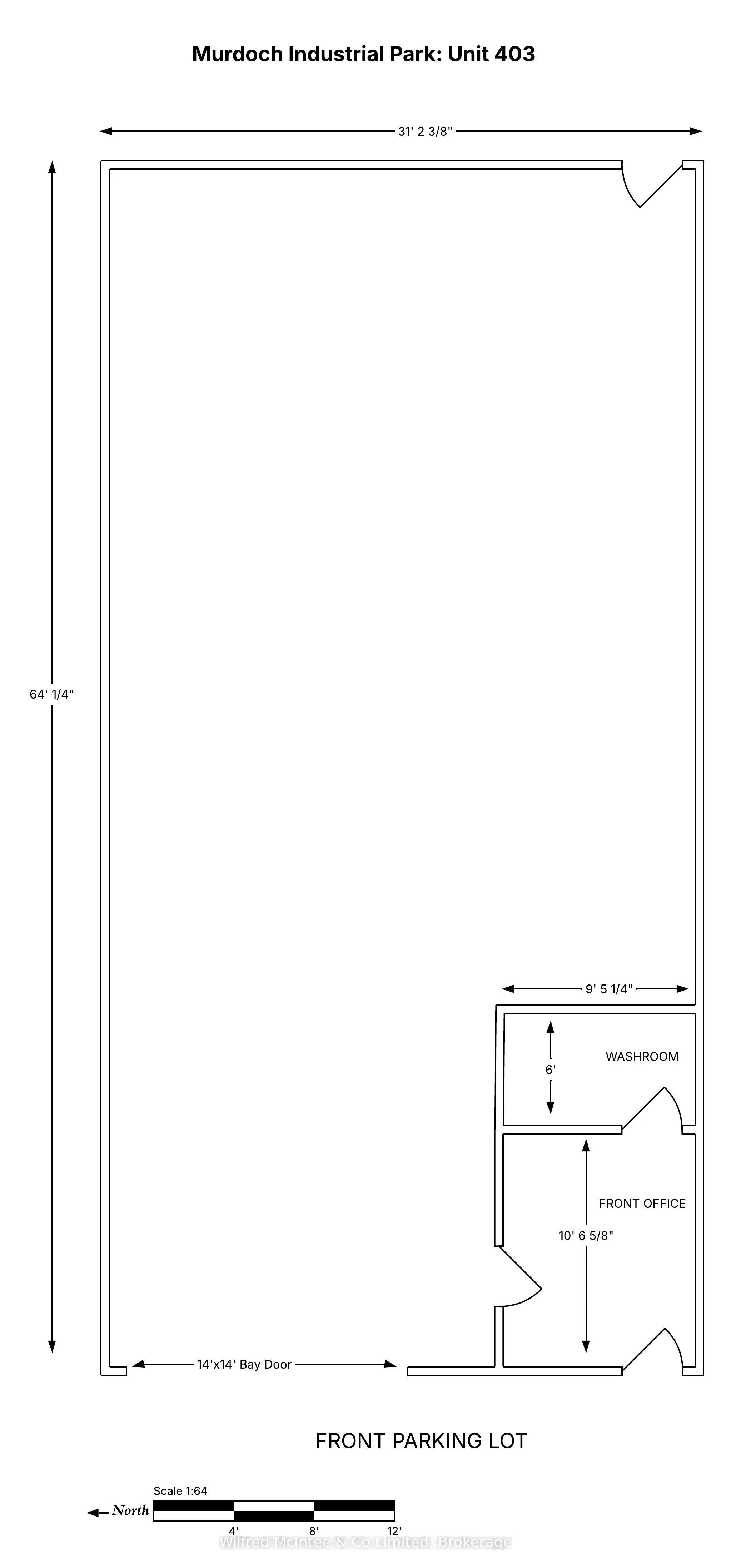 Murdoch Industrial Park: Unit 403

31' 2 3/8"

64' 1/4"

9' 5 1/4"

6'

WASHROOM

FRONT OFFICE

10' 6 5/8"

14'x14' Bay Door

FRONT PARKING LOT

Scale 1:64

North

4'

8'

12'

Wilfred McIntee & Co Limited, Brokerage